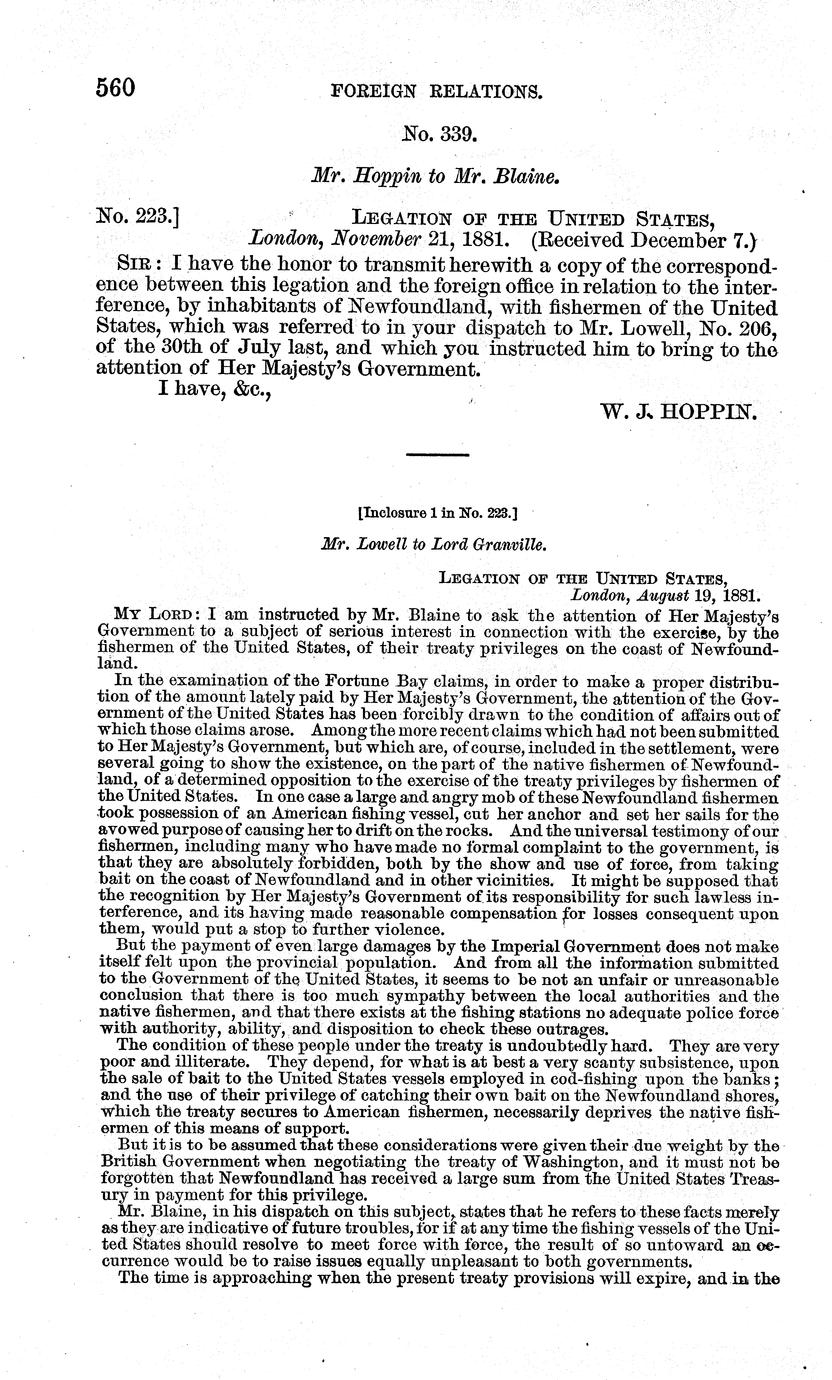 560 FOREIGN RELATIONS.

No. 339.

Mr. Hoppin to Mr. Blaine.

No. 223.] LEGATION OF THE UNITED STATES, London, November 21, 1881. (Received December 7.)

SIR: I have the honor to transmit herewith a copy of the correspondence between this legation and the foreign office in relation to the interference, by inhabitants of Newfoundland, with fishermen of the United States, which was referred to in your dispatch to Mr. Lowell, No. 206, of the 30th of July last, and which you instructed him to bring to the attention of Her Majesty's Government.

I have, &c.,

W. J. HOPPIN.

[Inclosure 1 in No. 223.]

Mr. Lowell to Lord Granville.

LEGATION OF THE UNITED STATES, London, August 19, 1881.

MY LORD: I am instructed by Mr. Blaine to ask the attention of Her Majesty's Government to a subject of serious interest in connection with the exercise, by the fishermen of the United States, of their treaty privileges on the coast of Newfoundland.

In the examination of the Fortune Bay claims, in order to make a proper distribution of the amount lately paid by Her Majesty's Government, the attention of the Government of the United States has been forcibly drawn to the condition of affairs out of which those claims arose. Among the more recent claims which had not been submitted to Her Majesty's Government, but which are, of course, included in the settlement, were several going to show the existence, on the part of the native fishermen of Newfoundland, of a determined opposition to the exercise of the treaty privileges by fishermen of the United States. In one case a large and angry mob of these Newfoundland fishermen took possession of an American fishing vessel, cut her anchor and set her sails for the avowed purpose of causing her to drift on the rocks. And the universal testimony of our fishermen, including many who have made no formal complaint to the government, is that they are absolutely forbidden, both by the show and use of force, from taking bait on the coast of Newfoundland and in other vicinities. It might be supposed that the recognition by Her Majesty's Government of its responsibility for such lawless interference, and its having made reasonable compensation for losses consequent upon them, would put a stop to further violence.

But the payment of even large damages by the Imperial Government does not make itself felt upon the provincial population. And from all the information submitted to the Government of the United States, it seems to be not an unfair or unreasonable conclusion that there is too much sympathy between the local authorities and the native fishermen, and that there exists at the fishing stations no adequate police force with authority, ability, and disposition to check these outrages.

The condition of these people under the treaty is undoubtedly hard. They are very poor and illiterate. They depend, for what is at best a very scanty subsistence, upon the sale of bait to the United States vessels employed in cod-fishing upon the banks; and the use of their privilege of catching their own bait on the Newfoundland shores, which the treaty secures to American fishermen, necessarily deprives the native fishermen of this means of support.

But it is to be assumed that these considerations were given their due weight by the British Government when negotiating the treaty of Washington, and it must not be forgotten that Newfoundland has received a large sum from the United States Treasury in payment for this privilege.

Mr. Blaine, in his dispatch on this subject, states that he refers to these facts merely as they are indicative of future troubles, for if at any time the fishing vessels of the United States should resolve to meet force with force, the result of so untoward an occurrence would be to raise issues equally unpleasant to both governments.

The time is approaching when the present treaty provisions will expire, and in the